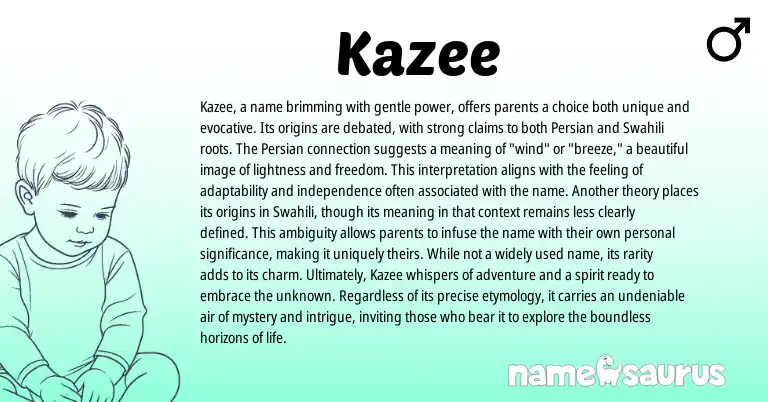 Kazee

♂

Kazee, a name brimming with gentle power, offers parents a choice both unique and evocative. Its origins are debated, with strong claims to both Persian and Swahili roots. The Persian connection suggests a meaning of "wind" or "breeze," a beautiful image of lightness and freedom. This interpretation aligns with the feeling of adaptability and independence often associated with the name. Another theory places its origins in Swahili, though its meaning in that context remains less clearly defined. This ambiguity allows parents to infuse the name with their own personal significance, making it uniquely theirs. While not a widely used name, its rarity adds to its charm. Ultimately, Kazee whispers of adventure and a spirit ready to embrace the unknown. Regardless of its precise etymology, it carries an undeniable air of mystery and intrigue, inviting those who bear it to explore the boundless horizons of life.

namesaurus